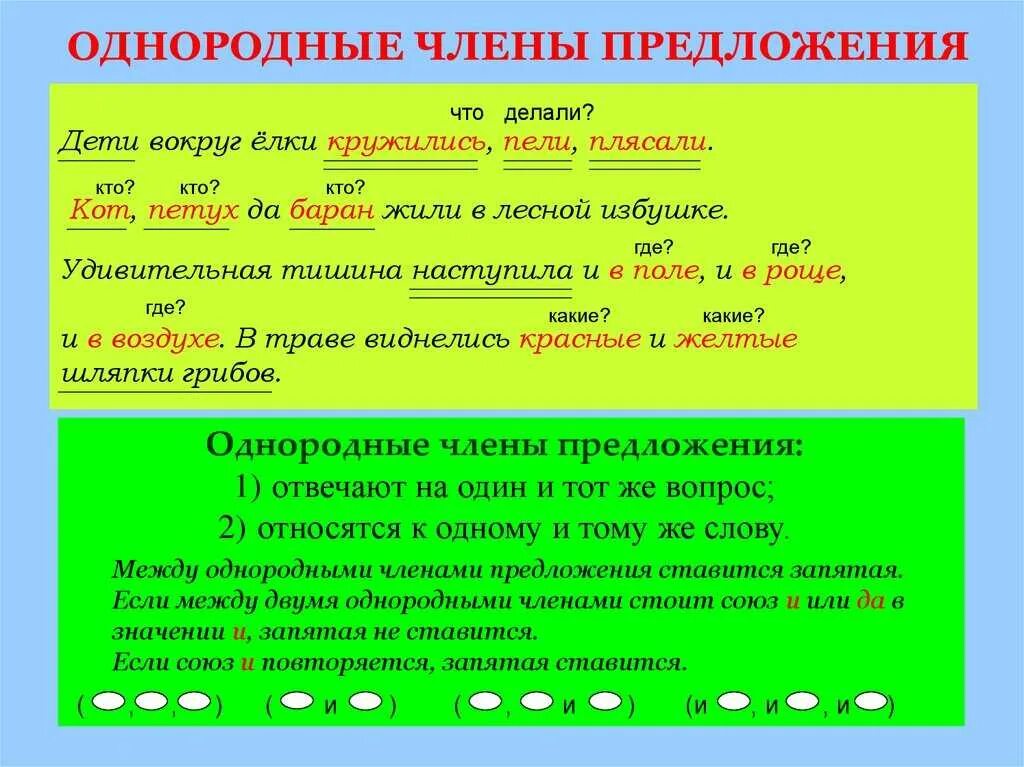 ОДНОРОДНЫЕ ЧЛЕНЫ ПРЕДЛОЖЕНИЯ

что делали?
Дети вокруг ёлки кружились, пели, плясали.

кто? кто? кто?
Кот, петух да баран жили в лесной избушке.

где? где?
Удивительная тишина наступила и в поле, и в роще,

где? какие? какие?
и в воздухе. В траве виднелись красные и желтые шляпки грибов.

Однородные члены предложения:
1) отвечают на один и тот же вопрос;
2) относятся к одному и тому же слову.

Между однородными членами предложения ставится запятая.
Если между двумя однородными членами стоит союз и или да в значении и, запятая не ставится.
Если союз и повторяется, запятая ставится.

( , , ) ( и ) ( , и ) (и , и , и )